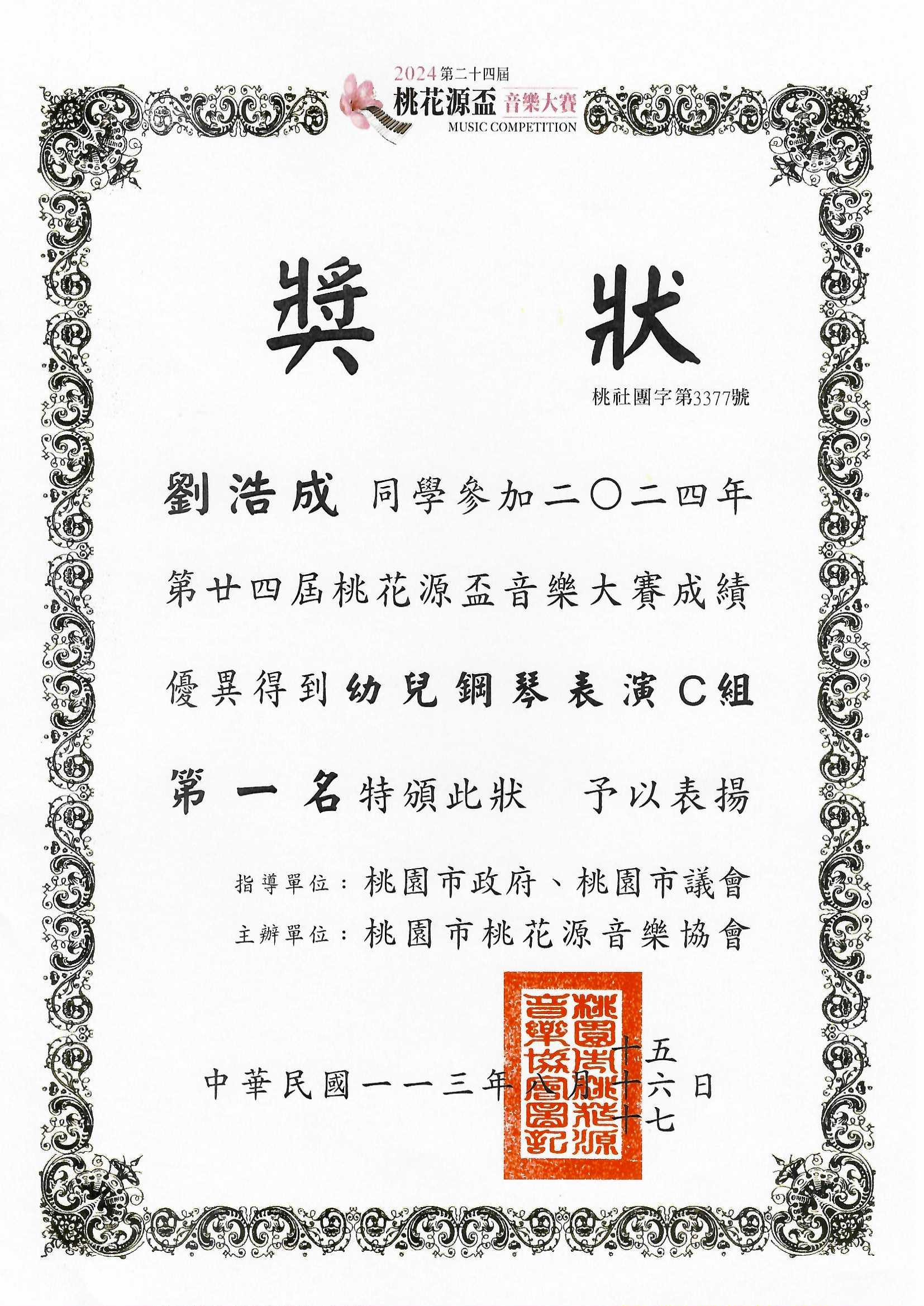 2024 第二十四屆
桃花源盃 音樂大賽
MUSIC COMPETITION

獎 狀

桃社團字第3377號

劉浩成 同學參加二〇二四年第廿四屆桃花源盃音樂大賽成績優異得到幼兒鋼琴表演C組第一名特頒此狀 予以表揚

指導單位：桃園市政府、桃園市議會
主辦單位：桃園市桃花源音樂協會

桃園市桃花源音樂協會圖記

中華民國一一三年八月十五 十六 十七日